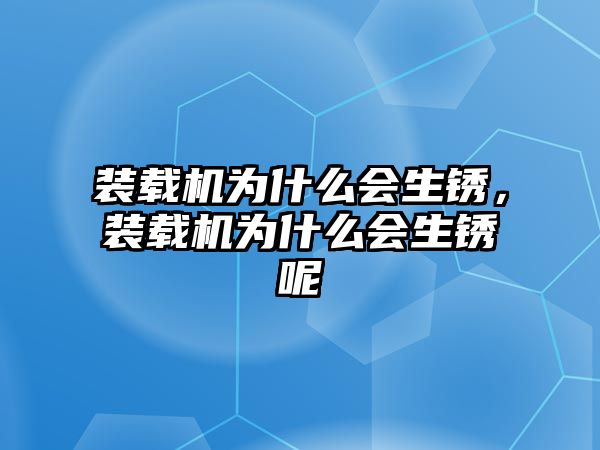 装载机为什么会生锈，装载机为什么会生锈呢